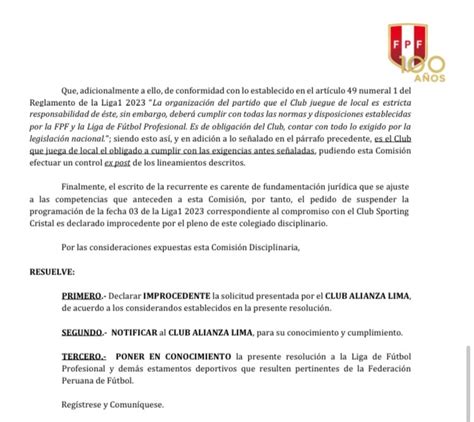 FPF
100 AÑOS

Que, adicionalmente a ello, de conformidad con lo establecido en el artículo 49 numeral 1 del Reglamento de la Liga1 2023 "La organización del partido que el Club juegue de local es estricta responsabilidad de éste, sin embargo, deberá cumplir con todas las normas y disposiciones establecidas por la FPF y la Liga de Fútbol Profesional. Es de obligación del Club, contar con todo lo exigido por la legislación nacional."; siendo esto así, y en adición a lo señalado en el párrafo precedente, es el Club que juega de local el obligado a cumplir con las exigencias antes señaladas, pudiendo esta Comisión efectuar un control ex post de los lineamientos descritos.

Finalmente, el escrito de la recurrente es carente de fundamentación jurídica que se ajuste a las competencias que anteceden a esta Comisión, por tanto, el pedido de suspender la programación de la fecha 03 de la Liga1 2023 correspondiente al compromiso con el Club Sporting Cristal es declarado improcedente por el pleno de este colegiado disciplinario.

Por las consideraciones expuestas esta Comisión Disciplinaria,

RESUELVE:

PRIMERO.- Declarar IMPROCEDENTE la solicitud presentada por el CLUB ALIANZA LIMA, de acuerdo a los considerandos establecidos en la presente resolución.

SEGUNDO.- NOTIFICAR al CLUB ALIANZA LIMA, para su conocimiento y cumplimiento.

TERCERO.- PONER EN CONOCIMIENTO la presente resolución a la Liga de Fútbol Profesional y demás estamentos deportivos que resulten pertinentes de la Federación Peruana de Fútbol.

Regístrese y Comuníquese.